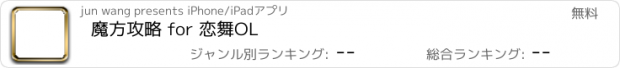 jun wang presents iPhone/iPadアプリ

無料

魔方攻略 for 恋舞OL

ジャンル別ランキング: --

総合ランキング: --